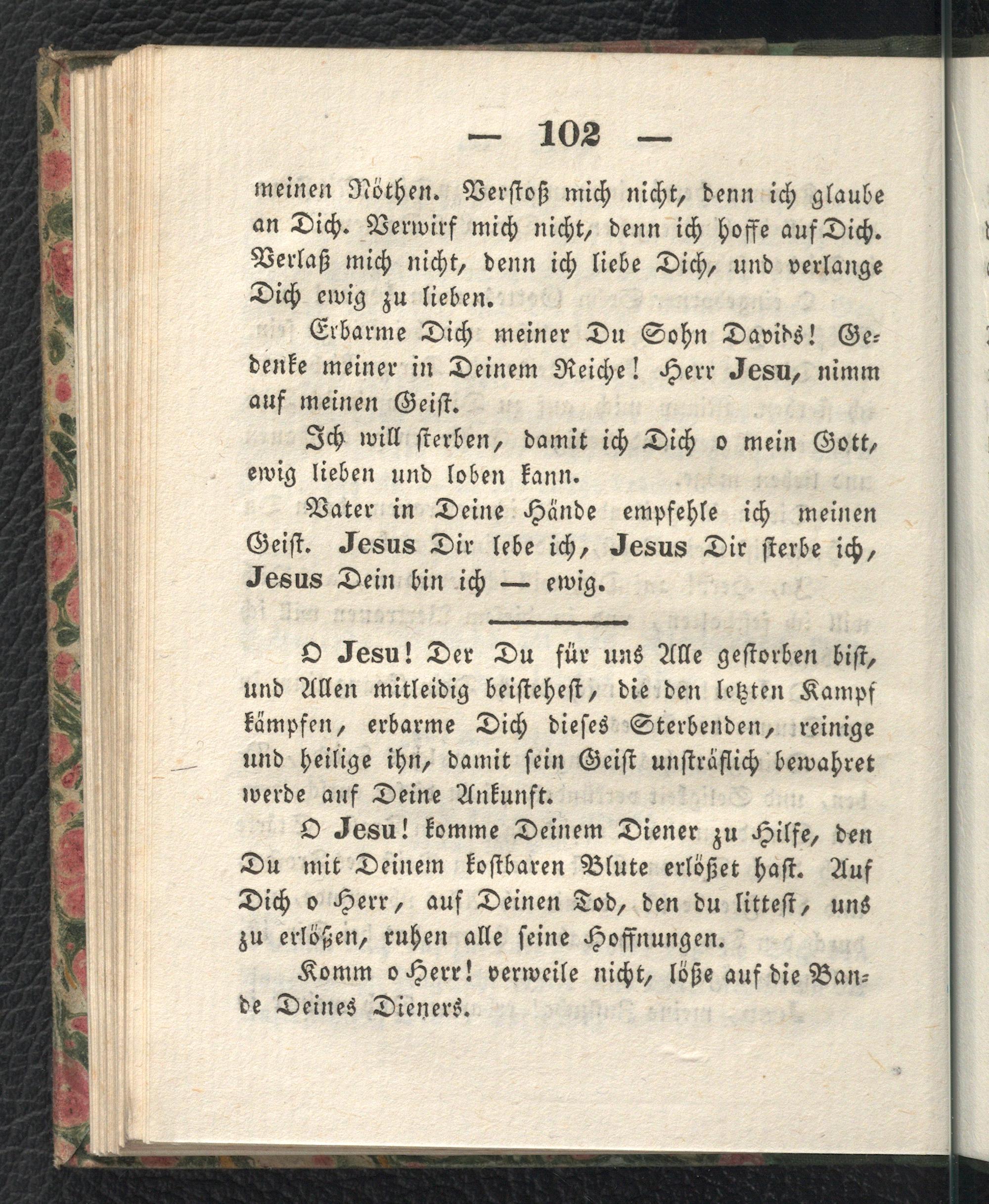 — 102 —

meinen Nöthen. Verstoß mich nicht, denn ich glaube an Dich. Verwirf mich nicht, denn ich hoffe auf Dich. Verlaß mich nicht, denn ich liebe Dich, und verlange Dich ewig zu lieben.

Erbarme Dich meiner Du Sohn Davids! Gedenke meiner in Deinem Reiche! Herr Jesu, nimm auf meinen Geist.

Ich will sterben, damit ich Dich o mein Gott, ewig lieben und loben kann.

Vater in Deine Hände empfehle ich meinen Geist. Jesus Dir lebe ich, Jesus Dir sterbe ich, Jesus Dein bin ich — ewig.

O Jesu! Der Du für uns Alle gestorben bist, und Allen mitleidig beistehest, die den letzten Kampf kämpfen, erbarme Dich dieses Sterbenden, reinige und heilige ihn, damit sein Geist unsträflich bewahret werde auf Deine Ankunft.

O Jesu! komme Deinem Diener zu Hilfe, den Du mit Deinem kostbaren Blute erlößet hast. Auf Dich o Herr, auf Deinen Tod, den du littest, uns zu erlößen, ruhen alle seine Hoffnungen.

Komm o Herr! verweile nicht, löße auf die Bande Deines Dieners.